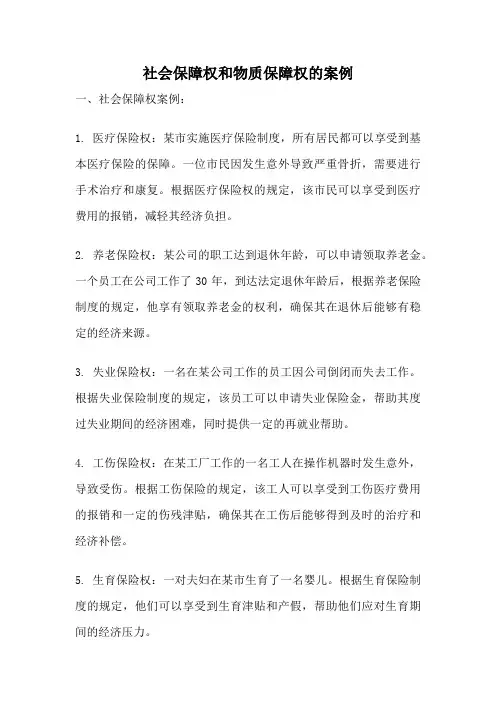 社会保障权和物质保障权的案例

一、社会保障权案例：

1. 医疗保险权：某市实施医疗保险制度，所有居民都可以享受到基本医疗保险的保障。一位市民因发生意外导致严重骨折，需要进行手术治疗和康复。根据医疗保险权的规定，该市民可以享受到医疗费用的报销，减轻其经济负担。

2. 养老保险权：某公司的职工达到退休年龄，可以申请领取养老金。一个员工在公司工作了 30 年，到达法定退休年龄后，根据养老保险制度的规定，他享有领取养老金的权利，确保其在退休后能够有稳定的经济来源。

3. 失业保险权：一名在某公司工作的员工因公司倒闭而失去工作。根据失业保险制度的规定，该员工可以申请失业保险金，帮助其度过失业期间的经济困难，同时提供一定的再就业帮助。

4. 工伤保险权：在某工厂工作的一名工人在操作机器时发生意外，导致受伤。根据工伤保险的规定，该工人可以享受到工伤医疗费用的报销和一定的伤残津贴，确保其在工伤后能够得到及时的治疗和经济补偿。

5. 生育保险权：一对夫妇在某市生育了一名婴儿。根据生育保险制度的规定，他们可以享受到生育津贴和产假，帮助他们应对生育期间的经济压力。